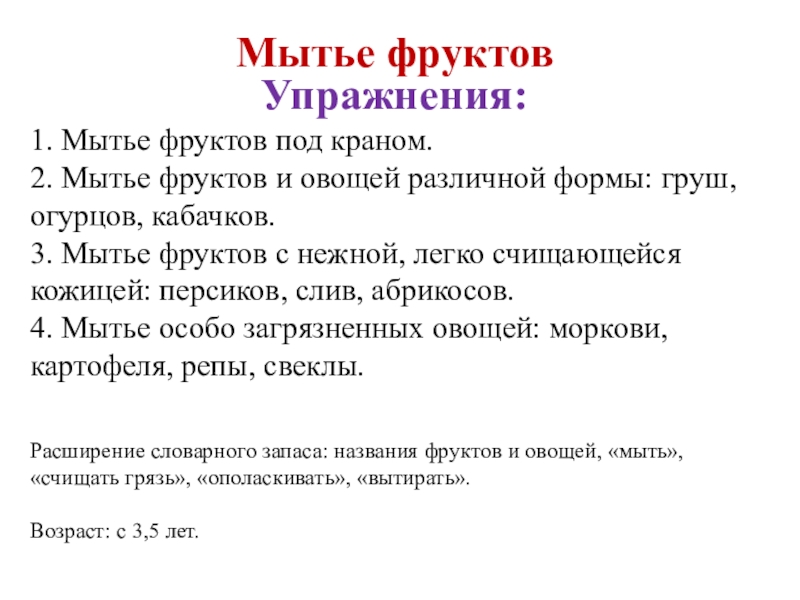 Мытье фруктов
Упражнения:

1. Мытье фруктов под краном.
2. Мытье фруктов и овощей различной формы: груш, огурцов, кабачков.
3. Мытье фруктов с нежной, легко счищающейся кожицей: персиков, слив, абрикосов.
4. Мытье особо загрязненных овощей: моркови, картофеля, репы, свеклы.

Расширение словарного запаса: названия фруктов и овощей, «мыть», «счищать грязь», «ополаскивать», «вытирать».

Возраст: с 3,5 лет.